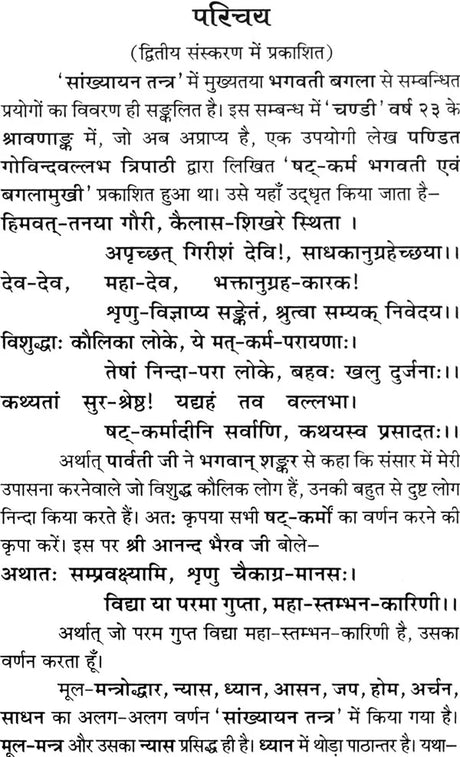 परिचय

(द्वितीय संस्करण में प्रकाशित)

'सांख्यायन तन्त्र' में मुख्यतया भगवती बगला से सम्बन्धित प्रयोगों का विवरण ही सङ्कलित है। इस सम्बन्ध में 'चण्डी' वर्ष २३ के श्रावणाङ्क में, जो अब अप्राप्य है, एक उपयोगी लेख पण्डित गोविन्दवल्लभ त्रिपाठी द्वारा लिखित 'षट्-कर्म भगवती एवं बगलामुखी' प्रकाशित हुआ था। उसे यहाँ उद्धृत किया जाता है–

हिमवत्-तनया गौरी, कैलास-शिखरे स्थिता ।
अपृच्छत् गिरीशं देवि!, साधकानुग्रहेच्छया।।
देव-देव, महा-देव, भक्तानुग्रह-कारक!
शृणु-विज्ञाप्य सङ्केतं, श्रुत्वा सम्यक् निवेदय।।
विशुद्धाः कौलिका लोके, ये मत्-कर्म-परायणाः।
तेषां निन्दा-परा लोके, बहवः खलु दुर्जनाः।।
कथ्यतां सुर-श्रेष्ठ! यद्यहं तव वल्लभा।
षट्-कर्मादीनि सर्वाणि, कथयस्व प्रसादतः।।

अर्थात् पार्वती जी ने भगवान् शङ्कर से कहा कि संसार में मेरी उपासना करनेवाले जो विशुद्ध कौलिक लोग हैं, उनकी बहुत से दुष्ट लोग निन्दा किया करते हैं। अतः कृपया सभी षट्-कर्मों का वर्णन करने की कृपा करें। इस पर श्री आनन्द भैरव जी बोले–

अथातः सम्प्रवक्ष्यामि, शृणु चैकाग्र-मानसः।
विद्या या परमा गुप्ता, महा-स्तम्भन-कारिणी।।

अर्थात् जो परम गुप्त विद्या महा-स्तम्भन-कारिणी है, उसका वर्णन करता हूँ।

मूल-मन्त्रोद्धार, न्यास, ध्यान, आसन, जप, होम, अर्चन, साधन का अलग-अलग वर्णन 'सांख्यायन तन्त्र' में किया गया है। मूल-मन्त्र और उसका न्यास प्रसिद्ध ही है। ध्यान में थोड़ा पाठान्तर है। यथा–